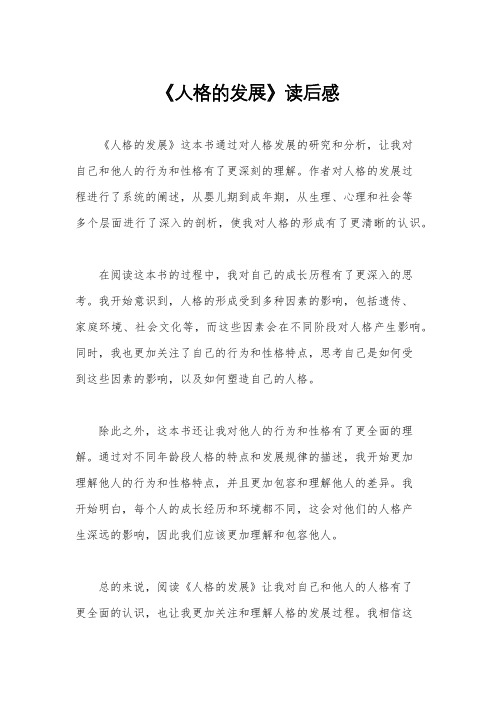 《人格的发展》读后感

《人格的发展》这本书通过对人格发展的研究和分析，让我对自己和他人的行为和性格有了更深刻的理解。作者对人格的发展过程进行了系统的阐述，从婴儿期到成年期，从生理、心理和社会等多个层面进行了深入的剖析，使我对人格的形成有了更清晰的认识。

在阅读这本书的过程中，我对自己的成长历程有了更深入的思考。我开始意识到，人格的形成受到多种因素的影响，包括遗传、家庭环境、社会文化等，而这些因素会在不同阶段对人格产生影响。同时，我也更加关注了自己的行为和性格特点，思考自己是如何受到这些因素的影响，以及如何塑造自己的人格。

除此之外，这本书还让我对他人的行为和性格有了更全面的理解。通过对不同年龄段人格的特点和发展规律的描述，我开始更加理解他人的行为和性格特点，并且更加包容和理解他人的差异。我开始明白，每个人的成长经历和环境都不同，这会对他们的人格产生深远的影响，因此我们应该更加理解和包容他人。

总的来说，阅读《人格的发展》让我对自己和他人的人格有了更全面的认识，也让我更加关注和理解人格的发展过程。我相信这